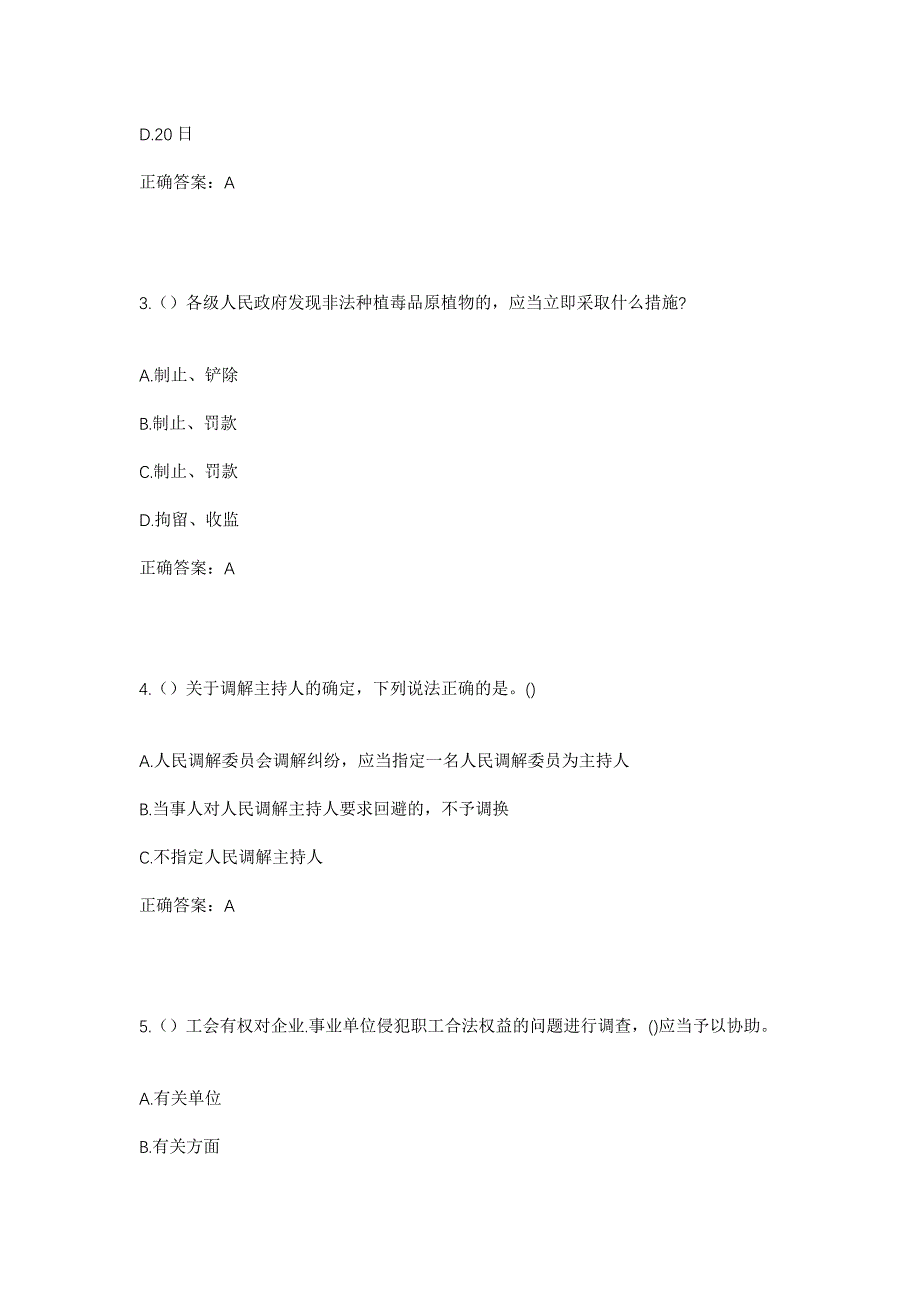 D.20 日

正确答案：A

3.（）各级人民政府发现非法种植毒品原植物的，应当立即采取什么措施?

A.制止、铲除

B.制止、罚款

C.制止、罚款

D.拘留、收监

正确答案：A

4.（）关于调解主持人的确定，下列说法正确的是。()

A.人民调解委员会调解纠纷，应当指定一名人民调解委员为主持人

B.当事人对人民调解主持人要求回避的，不予调换

C.不指定人民调解主持人

正确答案：A

5.（）工会有权对企业.事业单位侵犯职工合法权益的问题进行调查，()应当予以协助。

A.有关单位

B.有关方面